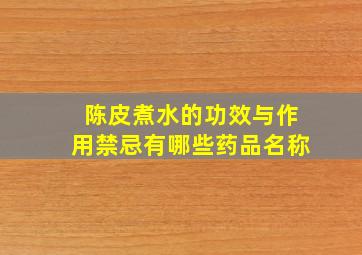 陈皮煮水的功效与作用禁忌有哪些药品名称